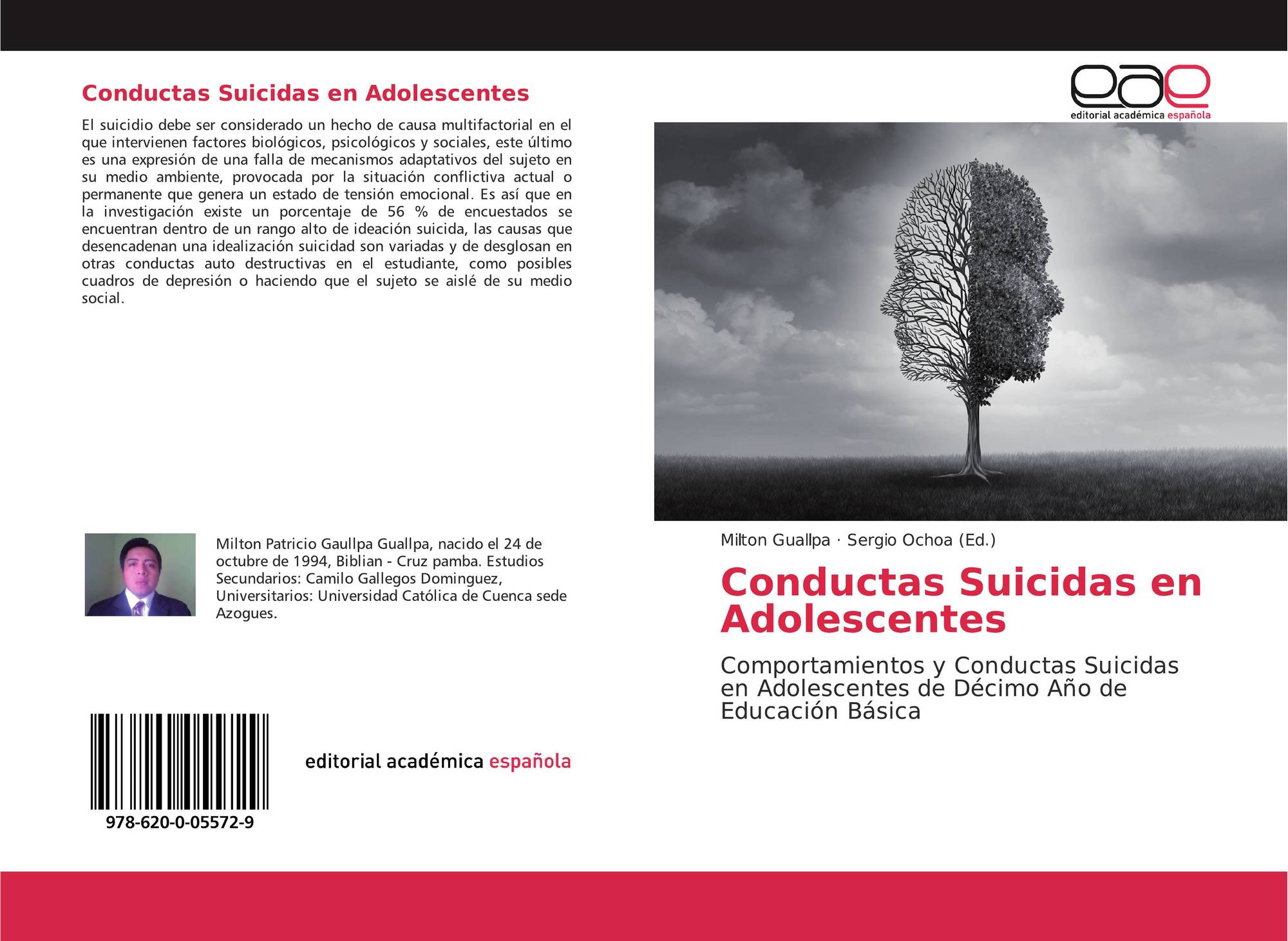 Conductas Suicidas en Adolescentes

El suicidio debe ser considerado un hecho de causa multifactorial en el que intervienen factores biológicos, psicológicos y sociales, este último es una expresión de una falla de mecanismos adaptativos del sujeto en su medio ambiente, provocada por la situación conflictiva actual o permanente que genera un estado de tensión emocional. Es así que en la investigación existe un porcentaje de 56 % de encuestados se encuentran dentro de un rango alto de ideación suicida, las causas que desencadenan una idealización suicidad son variadas y de desglosan en otras conductas auto destructivas en el estudiante, como posibles cuadros de depresión o haciendo que el sujeto se aislé de su medio social.

Milton Patricio Gaullpa Guallpa, nacido el 24 de octubre de 1994, Biblian - Cruz pamba. Estudios Secundarios: Camilo Gallegos Dominguez, Universitarios: Universidad Católica de Cuenca sede Azogues.

978-620-0-05572-9

editorial académica española

eae
editorial académica española

Milton Guallpa · Sergio Ochoa (Ed.)

Conductas Suicidas en Adolescentes

Comportamientos y Conductas Suicidas en Adolescentes de Décimo Año de Educación Básica